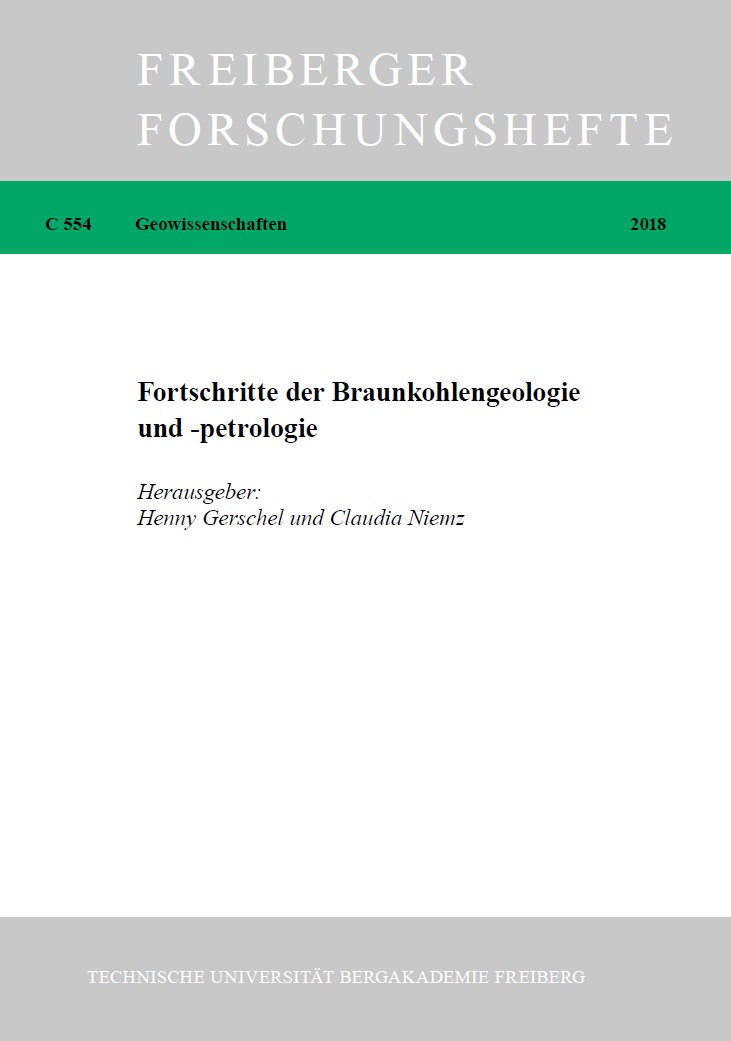 FREIBERGER
FORSCHUNGSHEFTE

C 554 Geowissenschaften 2018

Fortschritte der Braunkohlengeologie und -petrologie

Herausgeber:
Henny Gerschel und Claudia Niemz

TECHNISCHE UNIVERSITÄT BERGAKADEMIE FREIBERG